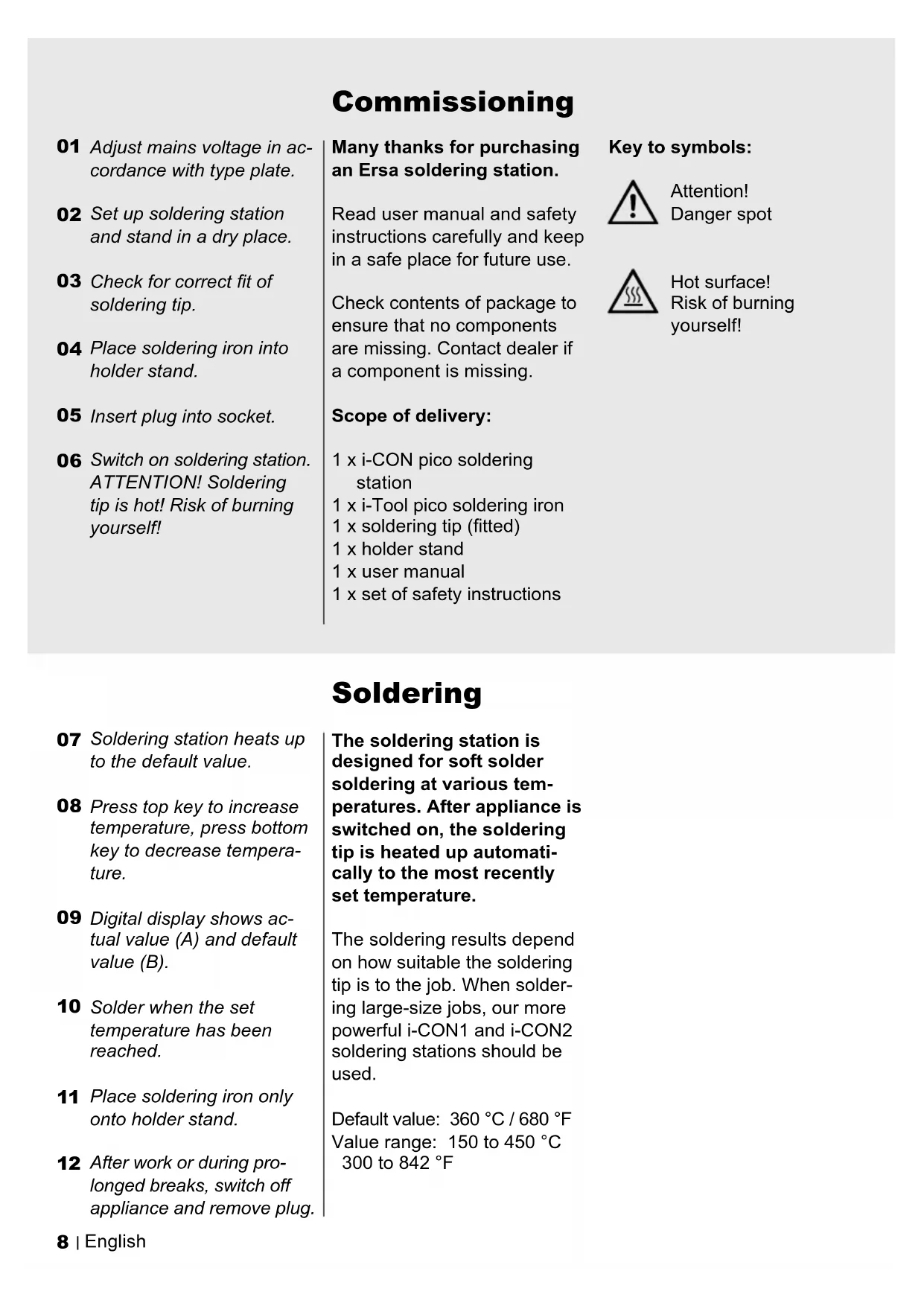 Commissioning

01 Adjust mains voltage in accordance with type plate.

02 Set up soldering station and stand in a dry place.

03 Check for correct fit of soldering tip.

04 Place soldering iron into holder stand.

05 Insert plug into socket.

06 Switch on soldering station. ATTENTION! Soldering tip is hot! Risk of burning yourself!

Many thanks for purchasing an Ersa soldering station.

Read user manual and safety instructions carefully and keep in a safe place for future use.

Check contents of package to ensure that no components are missing. Contact dealer if a component is missing.

Scope of delivery:

1 x i-CON pico soldering station
1 x i-Tool pico soldering iron
1 x soldering tip (fitted)
1 x holder stand
1 x user manual
1 x set of safety instructions

Key to symbols:

Attention! Danger spot

Hot surface! Risk of burning yourself!

Soldering

07 Soldering station heats up to the default value.

08 Press top key to increase temperature, press bottom key to decrease temperature.

09 Digital display shows actual value (A) and default value (B).

10 Solder when the set temperature has been reached.

11 Place soldering iron only onto holder stand.

12 After work or during prolonged breaks, switch off appliance and remove plug.

The soldering station is designed for soft solder soldering at various temperatures. After appliance is switched on, the soldering tip is heated up automatically to the most recently set temperature.

The soldering results depend on how suitable the soldering tip is to the job. When soldering large-size jobs, our more powerful i-CON1 and i-CON2 soldering stations should be used.

Default value: 360 °C / 680 °F
Value range: 150 to 450 °C
300 to 842 °F

8 | English